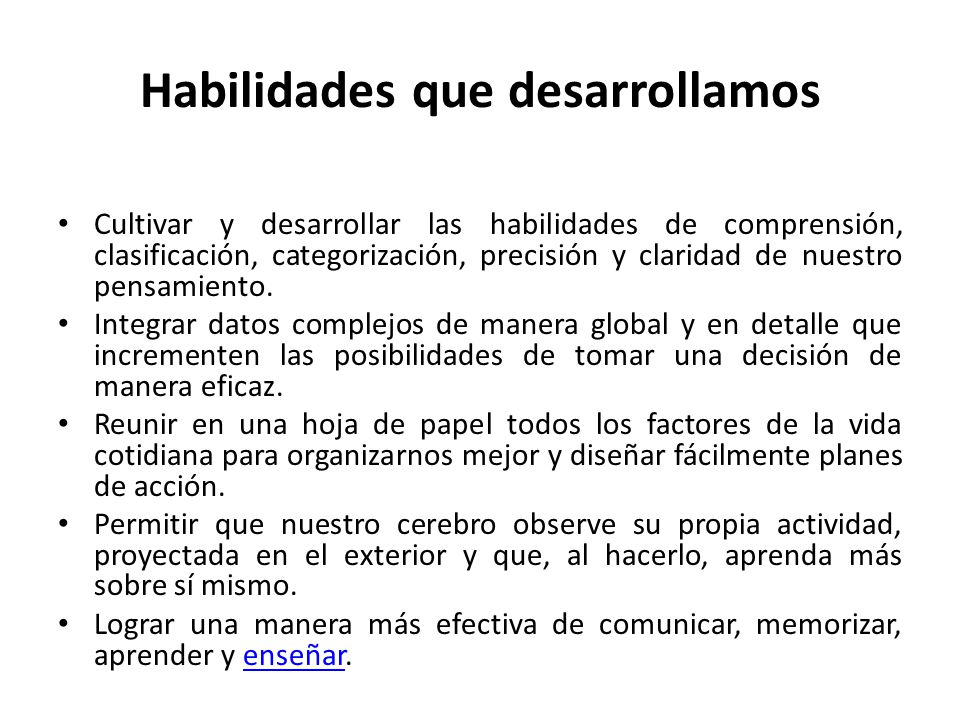 Habilidades que desarrollamos

• Cultivar y desarrollar las habilidades de comprensión, clasificación, categorización, precisión y claridad de nuestro pensamiento.
• Integrar datos complejos de manera global y en detalle que incrementen las posibilidades de tomar una decisión de manera eficaz.
• Reunir en una hoja de papel todos los factores de la vida cotidiana para organizarnos mejor y diseñar fácilmente planes de acción.
• Permitir que nuestro cerebro observe su propia actividad, proyectada en el exterior y que, al hacerlo, aprenda más sobre sí mismo.
• Lograr una manera más efectiva de comunicar, memorizar, aprender y enseñar.